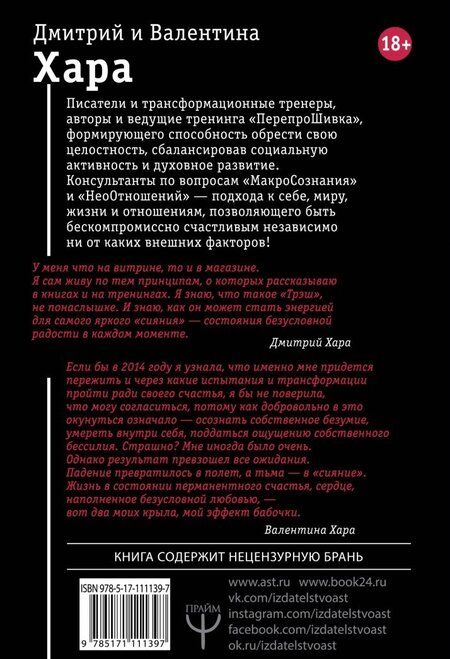 Дмитрий и Валентина

Хара

18+

Писатели и трансформационные тренеры, авторы и ведущие тренинга «ПерепроШивка», формирующего способность обрести свою целостность, сбалансировав социальную активность и духовное развитие. Консультанты по вопросам «МакроСознания» и «НеоОтношений» — подхода к себе, миру, жизни и отношениям, позволяющего быть бескомпромиссно счастливым независимо ни от каких внешних факторов!

У меня что на витрине, то и в магазине. Я сам живу по тем принципам, о которых рассказываю в книгах и на тренингах. Я знаю, что такое «Трэш», не понаслышке. И знаю, как он может стать энергией для самого яркого «сияния» — состояния безусловной радости в каждом моменте.

Дмитрий Хара

Если бы в 2014 году я узнала, что именно мне придется пережить и через какие испытания и трансформации пройти ради своего счастья, я бы не поверила, что могу согласиться, потому как добровольно в это окунуться означало — осознать собственное безумие, умереть внутри себя, поддаться ощущению собственного бессилия. Страшно? Мне иногда было очень. Однако результат превзошел все ожидания. Падение превратилось в полет, а тьма — в «сияние». Жизнь в состоянии перманентного счастья, сердце, наполненное безусловной любовью, — вот два моих крыла, мой эффект бабочки.

Валентина Хара

КНИГА СОДЕРЖИТ НЕЦЕНЗУРНУЮ БРАНЬ

ISBN 978-5-17-111139-7

9 785171 111397

ПРАЙМ

www.ast.ru www.book24.ru
vk.com/izdatelstvoast
instagram.com/izdatelstvoast
facebook.com/izdatelstvoast
ok.ru/izdatelstvoast